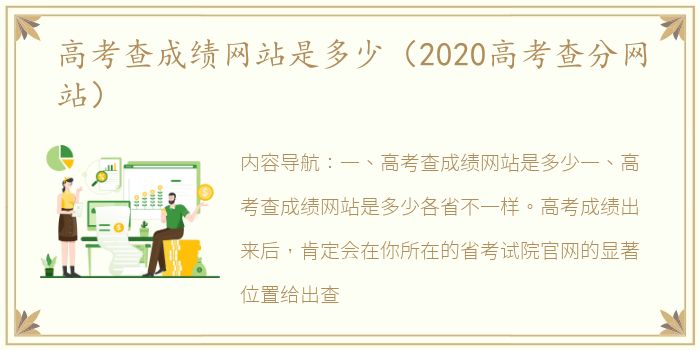 高考查成绩网站是多少（2020高考查分网站）

内容导航：一、高考查成绩网站是多少一、高考查成绩网站是多少各省不一样。高考成绩出来后，肯定会在你所在的省考试院官网的显著位置给出查